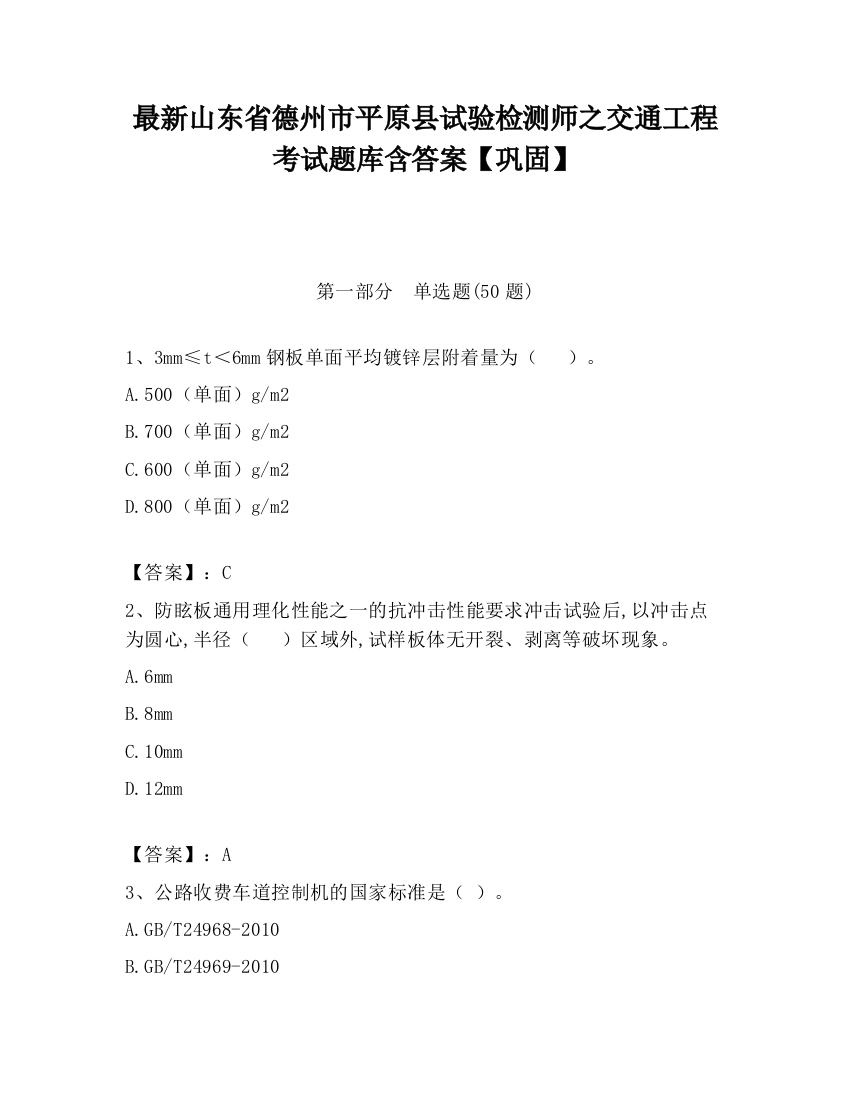 最新山东省德州市平原县试验检测师之交通工程考试题库含答案【巩固】

第一部分　单选题(50 题)

1、3mm≤t＜6mm 钢板单面平均镀锌层附着量为（　　）。

A.500（单面）g/m2

B.700（单面）g/m2

C.600（单面）g/m2

D.800（单面）g/m2

【答案】：C

2、防眩板通用理化性能之一的抗冲击性能要求冲击试验后,以冲击点为圆心,半径（　　）区域外,试样板体无开裂、剥离等破坏现象。

A.6mm

B.8mm

C.10mm

D.12mm

【答案】：A

3、公路收费车道控制机的国家标准是（ ）。

A.GB/T24968-2010

B.GB/T24969-2010